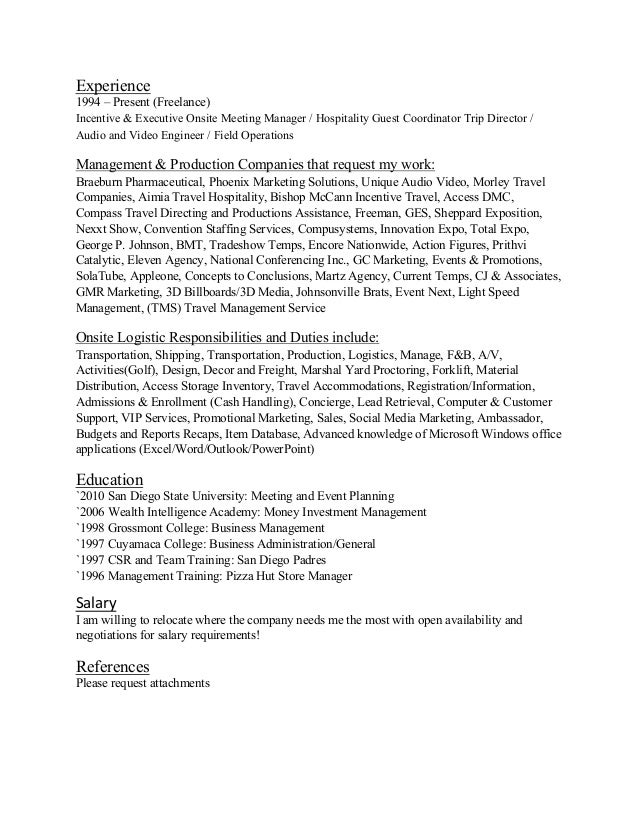 Experience
1994 – Present (Freelance)
Incentive & Executive Onsite Meeting Manager / Hospitality Guest Coordinator Trip Director / Audio and Video Engineer / Field Operations

Management & Production Companies that request my work:
Braeburn Pharmaceutical, Phoenix Marketing Solutions, Unique Audio Video, Morley Travel Companies, Aimia Travel Hospitality, Bishop McCann Incentive Travel, Access DMC, Compass Travel Directing and Productions Assistance, Freeman, GES, Sheppard Exposition, Nexxt Show, Convention Staffing Services, Compusystems, Innovation Expo, Total Expo, George P. Johnson, BMT, Tradeshow Temps, Encore Nationwide, Action Figures, Prithvi Catalytic, Eleven Agency, National Conferencing Inc., GC Marketing, Events & Promotions, SolaTube, Appleone, Concepts to Conclusions, Martz Agency, Current Temps, CJ & Associates, GMR Marketing, 3D Billboards/3D Media, Johnsonville Brats, Event Next, Light Speed Management, (TMS) Travel Management Service

Onsite Logistic Responsibilities and Duties include:
Transportation, Shipping, Transportation, Production, Logistics, Manage, F&B, A/V, Activities(Golf), Design, Decor and Freight, Marshal Yard Proctoring, Forklift, Material Distribution, Access Storage Inventory, Travel Accommodations, Registration/Information, Admissions & Enrollment (Cash Handling), Concierge, Lead Retrieval, Computer & Customer Support, VIP Services, Promotional Marketing, Sales, Social Media Marketing, Ambassador, Budgets and Reports Recaps, Item Database, Advanced knowledge of Microsoft Windows office applications (Excel/Word/Outlook/PowerPoint)

Education
`2010 San Diego State University: Meeting and Event Planning
`2006 Wealth Intelligence Academy: Money Investment Management
`1998 Grossmont College: Business Management
`1997 Cuyamaca College: Business Administration/General
`1997 CSR and Team Training: San Diego Padres
`1996 Management Training: Pizza Hut Store Manager

Salary
I am willing to relocate where the company needs me the most with open availability and negotiations for salary requirements!

References
Please request attachments